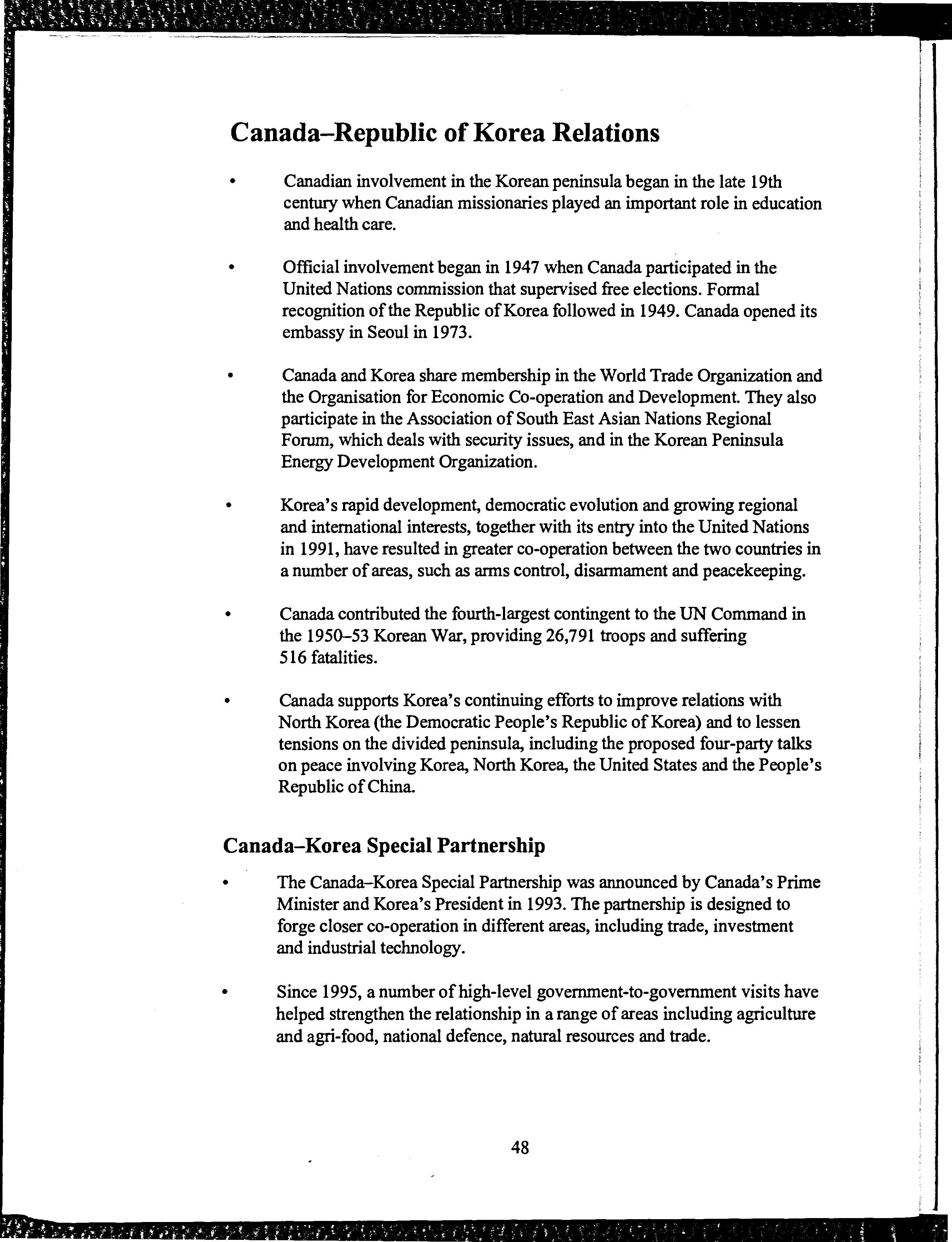 Canada–Republic of Korea Relations

• Canadian involvement in the Korean peninsula began in the late 19th century when Canadian missionaries played an important role in education and health care.

• Official involvement began in 1947 when Canada participated in the United Nations commission that supervised free elections. Formal recognition of the Republic of Korea followed in 1949. Canada opened its embassy in Seoul in 1973.

• Canada and Korea share membership in the World Trade Organization and the Organisation for Economic Co-operation and Development. They also participate in the Association of South East Asian Nations Regional Forum, which deals with security issues, and in the Korean Peninsula Energy Development Organization.

• Korea's rapid development, democratic evolution and growing regional and international interests, together with its entry into the United Nations in 1991, have resulted in greater co-operation between the two countries in a number of areas, such as arms control, disarmament and peacekeeping.

• Canada contributed the fourth-largest contingent to the UN Command in the 1950–53 Korean War, providing 26,791 troops and suffering 516 fatalities.

• Canada supports Korea's continuing efforts to improve relations with North Korea (the Democratic People's Republic of Korea) and to lessen tensions on the divided peninsula, including the proposed four-party talks on peace involving Korea, North Korea, the United States and the People's Republic of China.

Canada–Korea Special Partnership

• The Canada–Korea Special Partnership was announced by Canada's Prime Minister and Korea's President in 1993. The partnership is designed to forge closer co-operation in different areas, including trade, investment and industrial technology.

• Since 1995, a number of high-level government-to-government visits have helped strengthen the relationship in a range of areas including agriculture and agri-food, national defence, natural resources and trade.

48